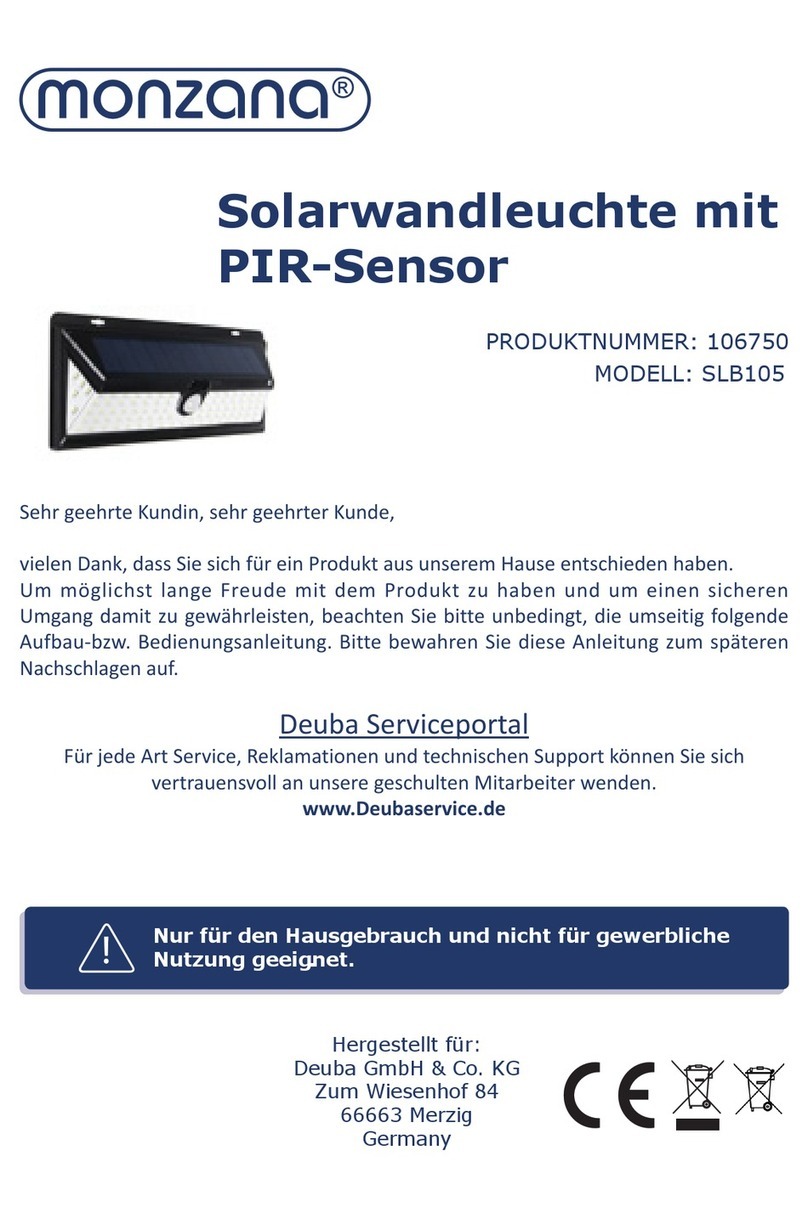 monzana®

Solarwandleuchte mit PIR-Sensor

PRODUKTNUMMER: 106750
MODELL: SLB105

Sehr geehrte Kundin, sehr geehrter Kunde,

vielen Dank, dass Sie sich für ein Produkt aus unserem Hause entschieden haben. Um möglichst lange Freude mit dem Produkt zu haben und um einen sicheren Umgang damit zu gewährleisten, beachten Sie bitte unbedingt, die umseitig folgende Aufbau-bzw. Bedienungsanleitung. Bitte bewahren Sie diese Anleitung zum späteren Nachschlagen auf.

Deuba Serviceportal
Für jede Art Service, Reklamationen und technischen Support können Sie sich vertrauensvoll an unsere geschulten Mitarbeiter wenden.
www.Deubaservice.de

Nur für den Hausgebrauch und nicht für gewerbliche Nutzung geeignet.

Hergestellt für:
Deuba GmbH & Co. KG
Zum Wiesenhof 84
66663 Merzig
Germany

CE